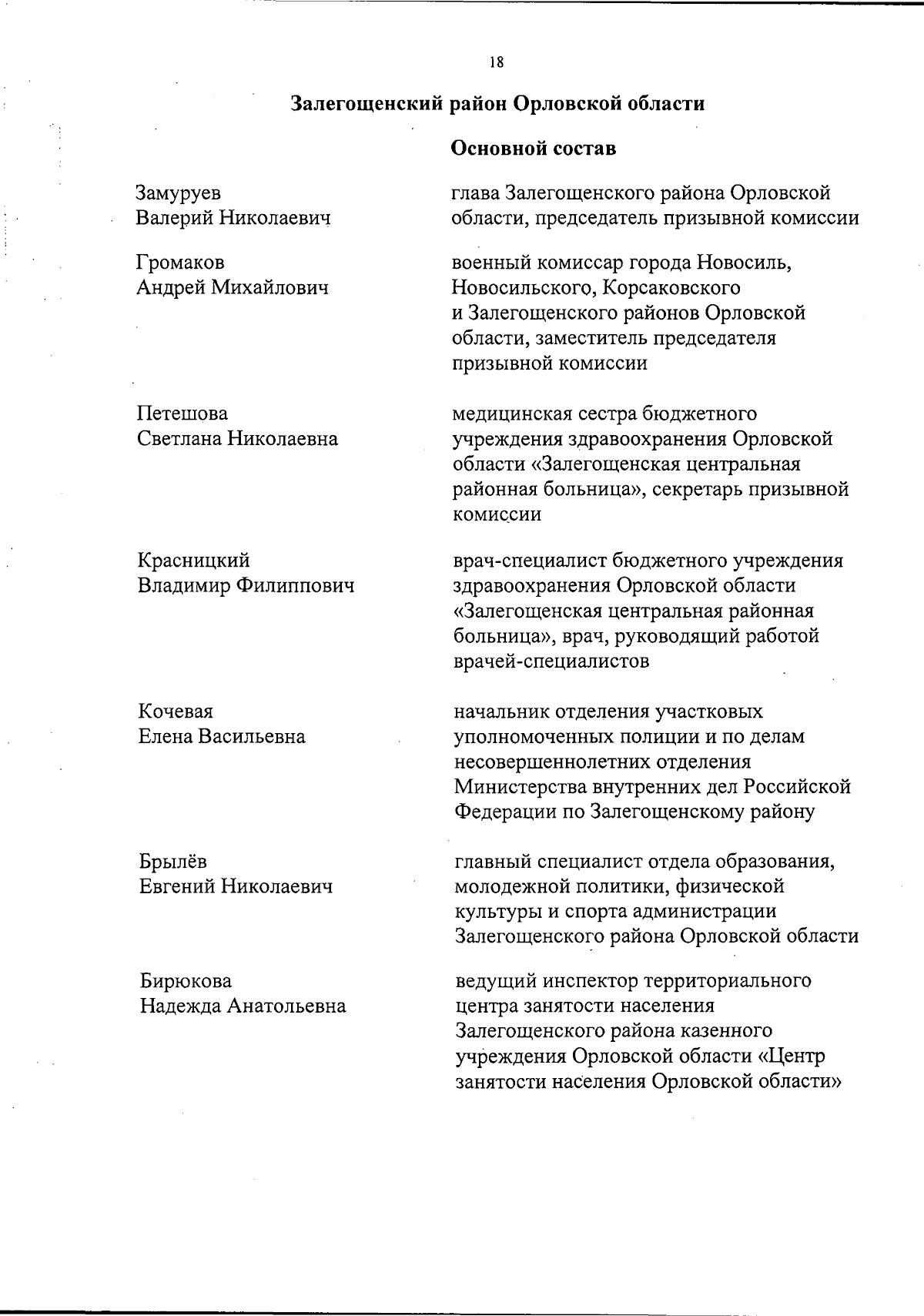 18

Залегощенский район Орловской области

Основной состав

Замуруев Валерий Николаевич

глава Залегощенского района Орловской области, председатель призывной комиссии

Громаков Андрей Михайлович

военный комиссар города Новосиль, Новосильского, Корсаковского и Залегощенского районов Орловской области, заместитель председателя призывной комиссии

Петешова Светлана Николаевна

медицинская сестра бюджетного учреждения здравоохранения Орловской области «Залегощенская центральная районная больница», секретарь призывной комиссии

Красницкий Владимир Филиппович

врач-специалист бюджетного учреждения здравоохранения Орловской области «Залегощенская центральная районная больница», врач, руководящий работой врачей-специалистов

Кочевая Елена Васильевна

начальник отделения участковых уполномоченных полиции и по делам несовершеннолетних отделения Министерства внутренних дел Российской Федерации по Залегощенскому району

Брылёв Евгений Николаевич

главный специалист отдела образования, молодежной политики, физической культуры и спорта администрации Залегощенского района Орловской области

Бирюкова Надежда Анатольевна

ведущий инспектор территориального центра занятости населения Залегощенского района казенного учреждения Орловской области «Центр занятости населения Орловской области»